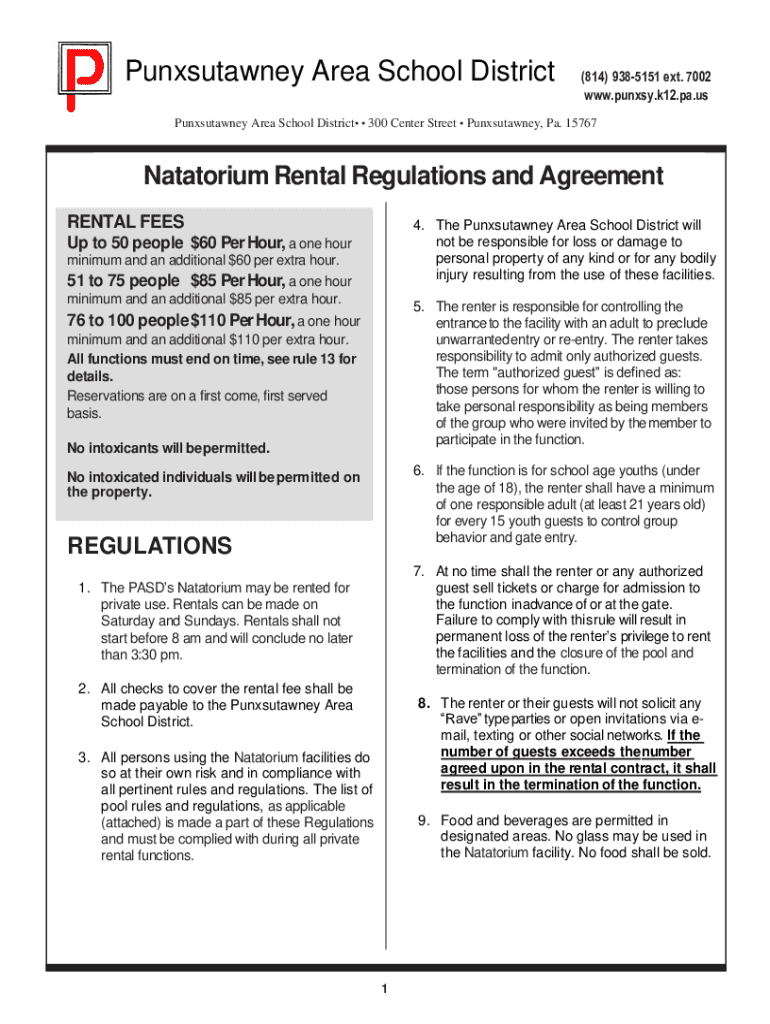 Punxsutawney Area School District

(814) 938-5151 ext. 7002
www.punxsy.k12.pa.us

Punxsutawney Area School District• • 300 Center Street • Punxsutawney, Pa. 15767

Natatorium Rental Regulations and Agreement

RENTAL FEES

Up to 50 people $60 Per Hour, a one hour minimum and an additional $60 per extra hour.

51 to 75 people $85 Per Hour, a one hour minimum and an additional $85 per extra hour.

76 to 100 people $110 Per Hour, a one hour minimum and an additional $110 per extra hour.

All functions must end on time, see rule 13 for details.

Reservations are on a first come, first served basis.

No intoxicants will be permitted.

No intoxicated individuals will be permitted on the property.

REGULATIONS

1. The PASD's Natatorium may be rented for private use. Rentals can be made on Saturday and Sundays. Rentals shall not start before 8 am and will conclude no later than 3:30 pm.

2. All checks to cover the rental fee shall be made payable to the Punxsutawney Area School District.

3. All persons using the Natatorium facilities do so at their own risk and in compliance with all pertinent rules and regulations. The list of pool rules and regulations, as applicable (attached) is made a part of these Regulations and must be complied with during all private rental functions.

4. The Punxsutawney Area School District will not be responsible for loss or damage to personal property of any kind or for any bodily injury resulting from the use of these facilities.

5. The renter is responsible for controlling the entrance to the facility with an adult to preclude unwarranted entry or re-entry. The renter takes responsibility to admit only authorized guests. The term "authorized guest" is defined as: those persons for whom the renter is willing to take personal responsibility as being members of the group who were invited by the member to participate in the function.

6. If the function is for school age youths (under the age of 18), the renter shall have a minimum of one responsible adult (at least 21 years old) for every 15 youth guests to control group behavior and gate entry.

7. At no time shall the renter or any authorized guest sell tickets or charge for admission to the function in advance of or at the gate. Failure to comply with this rule will result in permanent loss of the renter's privilege to rent the facilities and the closure of the pool and termination of the function.

8. The renter or their guests will not solicit any "Rave" type parties or open invitations via e-mail, texting or other social networks. If the number of guests exceeds the number agreed upon in the rental contract, it shall result in the termination of the function.

9. Food and beverages are permitted in designated areas. No glass may be used in the Natatorium facility. No food shall be sold.

1